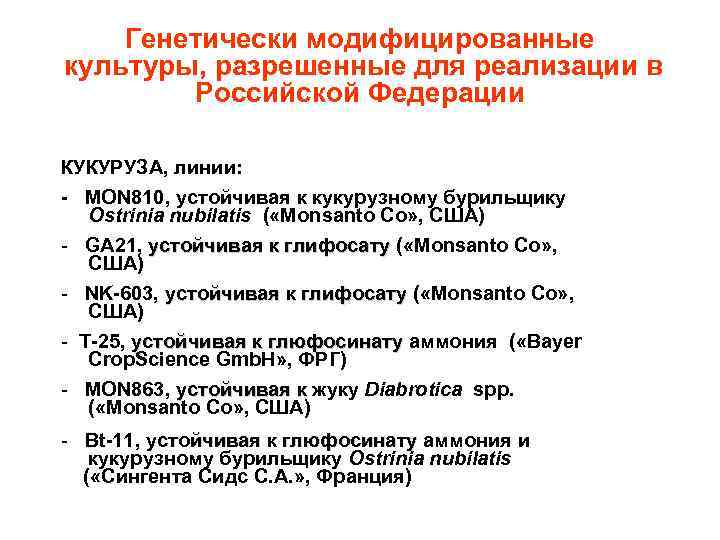 Генетически модифицированные культуры, разрешенные для реализации в Российской Федерации

КУКУРУЗА, линии:

- MON810, устойчивая к кукурузному бурильщику Ostrinia nubilatis («Monsanto Co», США)

- GA21, устойчивая к глифосату («Monsanto Co», США)

- NK-603, устойчивая к глифосату («Monsanto Co», США)

- T-25, устойчивая к глюфосинату аммония («Bayer CropScience GmbH», ФРГ)

- MON863, устойчивая к жуку Diabrotica spp. («Monsanto Co», США)

- Bt-11, устойчивая к глюфосинату аммония и кукурузному бурильщику Ostrinia nubilatis («Сингента Сидс С.А.», Франция)